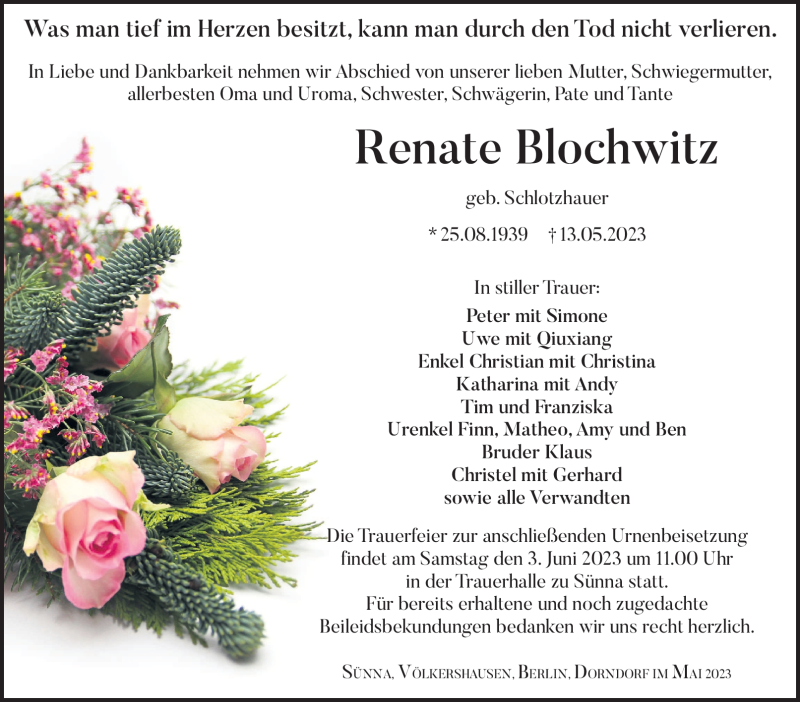 Was man tief im Herzen besitzt, kann man durch den Tod nicht verlieren.

In Liebe und Dankbarkeit nehmen wir Abschied von unserer lieben Mutter, Schwiegermutter, allerbesten Oma und Uroma, Schwester, Schwägerin, Pate und Tante

Renate Blochwitz

geb. Schlotzhauer

* 25.08.1939 † 13.05.2023

In stiller Trauer:

Peter mit Simone
Uwe mit Qiuxiang
Enkel Christian mit Christina
Katharina mit Andy
Tim und Franziska
Urenkel Finn, Matheo, Amy und Ben
Bruder Klaus
Christel mit Gerhard
sowie alle Verwandten

Die Trauerfeier zur anschließenden Urnenbeisetzung findet am Samstag den 3. Juni 2023 um 11.00 Uhr in der Trauerhalle zu Sünna statt.
Für bereits erhaltene und noch zugedachte Beileidsbekundungen bedanken wir uns recht herzlich.

Sünna, Völkershausen, Berlin, Dorndorf im Mai 2023